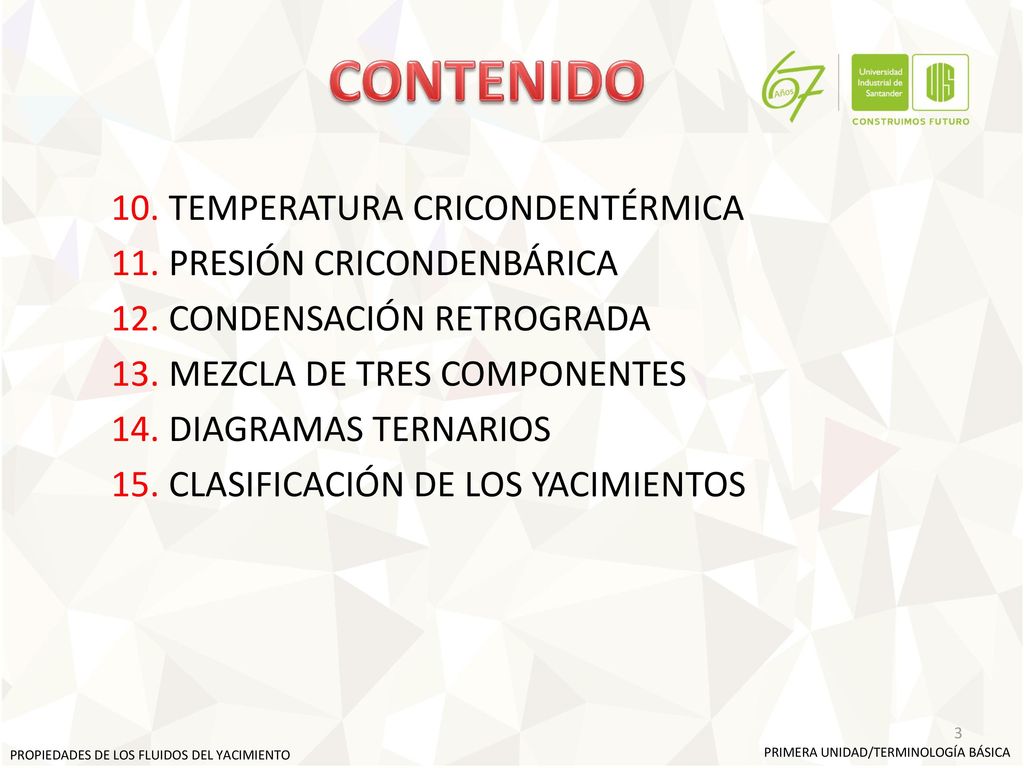 CONTENIDO

67 Años

Universidad Industrial de Santander

UIS

CONSTRUIMOS FUTURO

10. TEMPERATURA CRICONDENTÉRMICA
11. PRESIÓN CRICONDENBÁRICA
12. CONDENSACIÓN RETROGRADA
13. MEZCLA DE TRES COMPONENTES
14. DIAGRAMAS TERNARIOS
15. CLASIFICACIÓN DE LOS YACIMIENTOS

3

PROPIEDADES DE LOS FLUIDOS DEL YACIMIENTO

PRIMERA UNIDAD/TERMINOLOGÍA BÁSICA